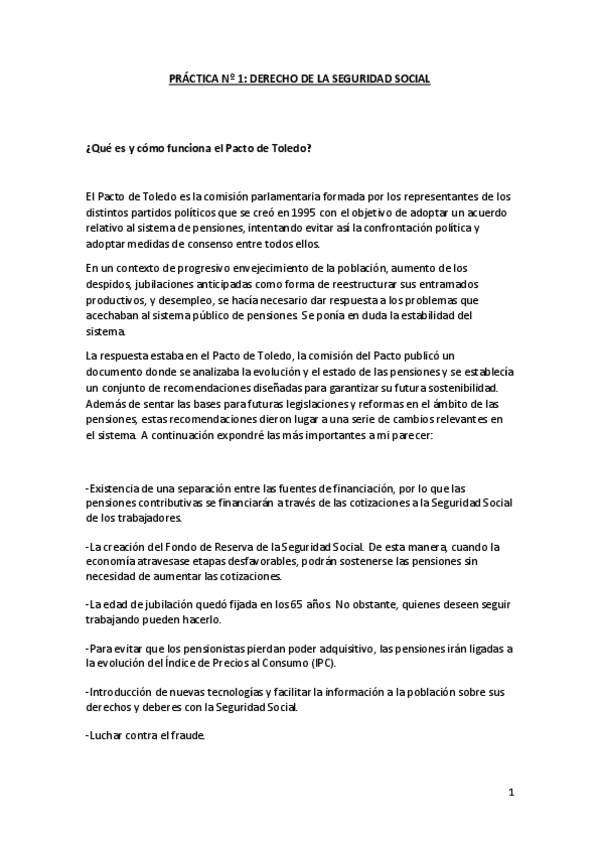 PRÁCTICA Nº 1: DERECHO DE LA SEGURIDAD SOCIAL

¿Qué es y cómo funciona el Pacto de Toledo?

El Pacto de Toledo es la comisión parlamentaria formada por los representantes de los distintos partidos políticos que se creó en 1995 con el objetivo de adoptar un acuerdo relativo al sistema de pensiones, intentando evitar así la confrontación política y adoptar medidas de consenso entre todos ellos.

En un contexto de progresivo envejecimiento de la población, aumento de los despidos, jubilaciones anticipadas como forma de reestructurar sus entramados productivos, y desempleo, se hacía necesario dar respuesta a los problemas que acechaban al sistema público de pensiones. Se ponía en duda la estabilidad del sistema.

La respuesta estaba en el Pacto de Toledo, la comisión del Pacto publicó un documento donde se analizaba la evolución y el estado de las pensiones y se establecía un conjunto de recomendaciones diseñadas para garantizar su futura sostenibilidad. Además de sentar las bases para futuras legislaciones y reformas en el ámbito de las pensiones, estas recomendaciones dieron lugar a una serie de cambios relevantes en el sistema. A continuación expondré las más importantes a mi parecer:

-Existencia de una separación entre las fuentes de financiación, por lo que las pensiones contributivas se financiarán a través de las cotizaciones a la Seguridad Social de los trabajadores.

-La creación del Fondo de Reserva de la Seguridad Social. De esta manera, cuando la economía atravesase etapas desfavorables, podrán sostenerse las pensiones sin necesidad de aumentar las cotizaciones.

-La edad de jubilación quedó fijada en los 65 años. No obstante, quienes deseen seguir trabajando pueden hacerlo.

-Para evitar que los pensionistas pierdan poder adquisitivo, las pensiones irán ligadas a la evolución del Índice de Precios al Consumo (IPC).

-Introducción de nuevas tecnologías y facilitar la información a la población sobre sus derechos y deberes con la Seguridad Social.

-Luchar contra el fraude.

1